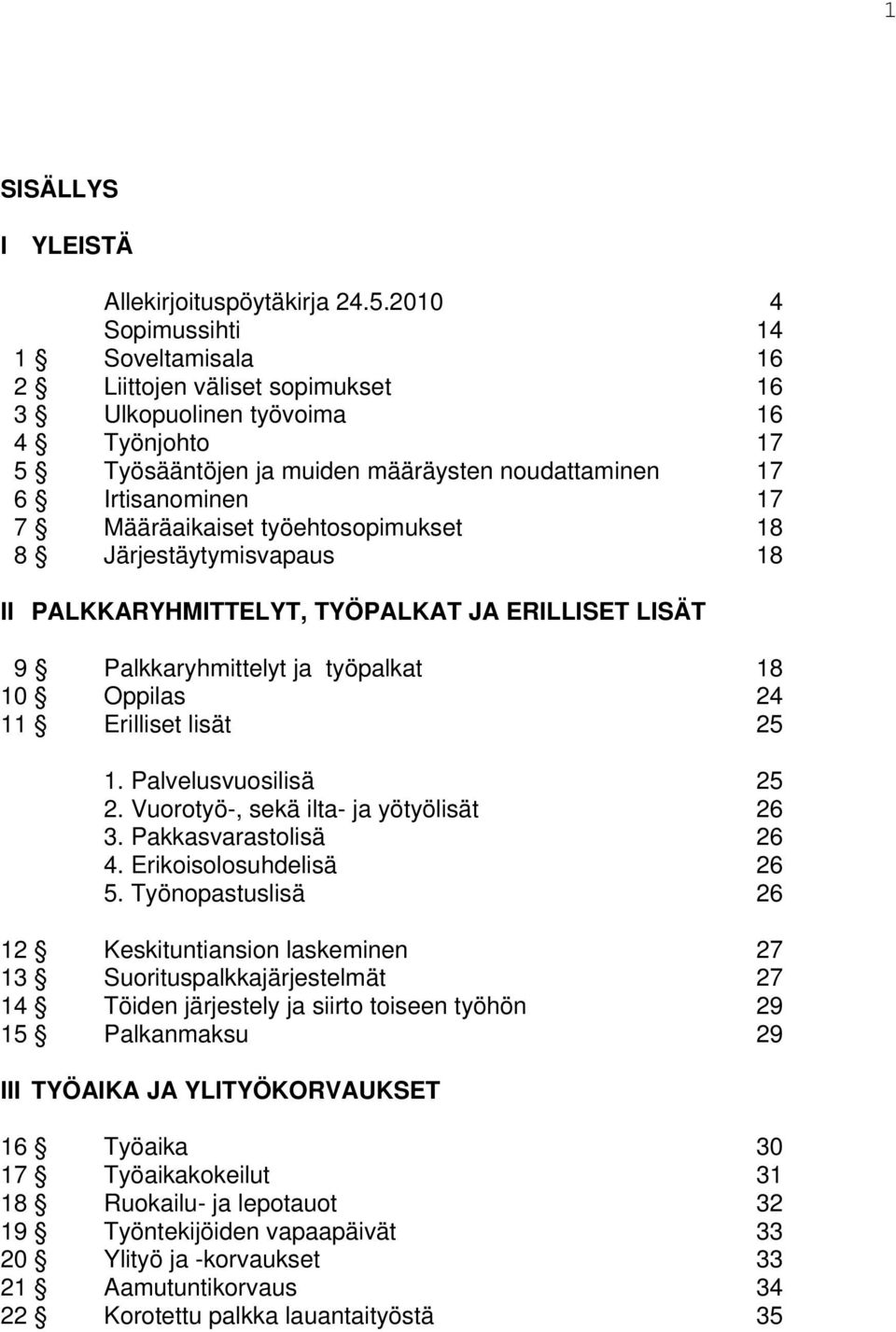 1

SISÄLLYS

I YLEISTÄ

Allekirjoituspöytäkirja 24.5.2010 4
Sopimussihti 14
1 § Soveltamisala 16
2 § Liittojen väliset sopimukset 16
3 § Ulkopuolinen työvoima 16
4 § Työnjohto 17
5 § Työsääntöjen ja muiden määräysten noudattaminen 17
6 § Irtisanominen 17
7 § Määräaikaiset työehtosopimukset 18
8 § Järjestäytymisvapaus 18

II PALKKARYHMITTELYT, TYÖPALKAT JA ERILLISET LISÄT

9 § Palkkaryhmittelyt ja työpalkat 18
10 § Oppilas 24
11 § Erilliset lisät 25

1. Palvelusvuosilisä 25
2. Vuorotyö-, sekä ilta- ja yötyölisät 26
3. Pakkasvarastolisä 26
4. Erikoisolosuhdelisä 26
5. Työnopastuslisä 26

12 § Keskituntiansion laskeminen 27
13 § Suorituspalkkajärjestelmät 27
14 § Töiden järjestely ja siirto toiseen työhön 29
15 § Palkanmaksu 29

III TYÖAIKA JA YLITYÖKORVAUKSET

16 § Työaika 30
17 § Työaikakokeilut 31
18 § Ruokailu- ja lepotauot 32
19 § Työntekijöiden vapaapäivät 33
20 § Ylityö ja -korvaukset 33
21 § Aamutuntikorvaus 34
22 § Korotettu palkka lauantaityöstä 35